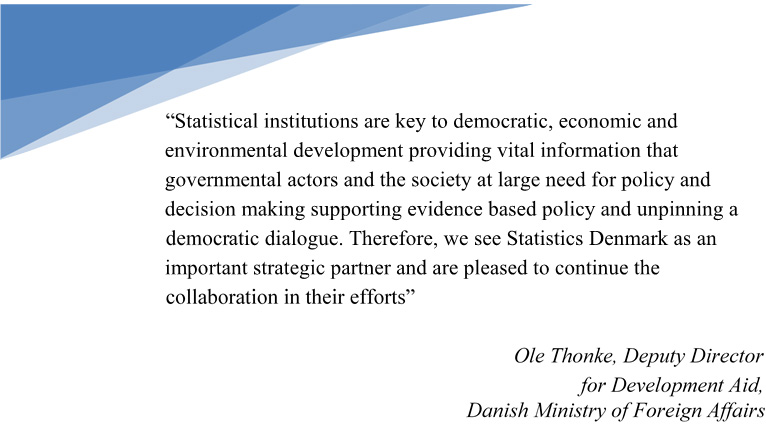 “Statistical institutions are key to democratic, economic and environmental development providing vital information that governmental actors and the society at large need for policy and decision making supporting evidence based policy and unpinning a democratic dialogue. Therefore, we see Statistics Denmark as an important strategic partner and are pleased to continue the collaboration in their efforts”

Ole Thonke, Deputy Director for Development Aid, Danish Ministry of Foreign Affairs